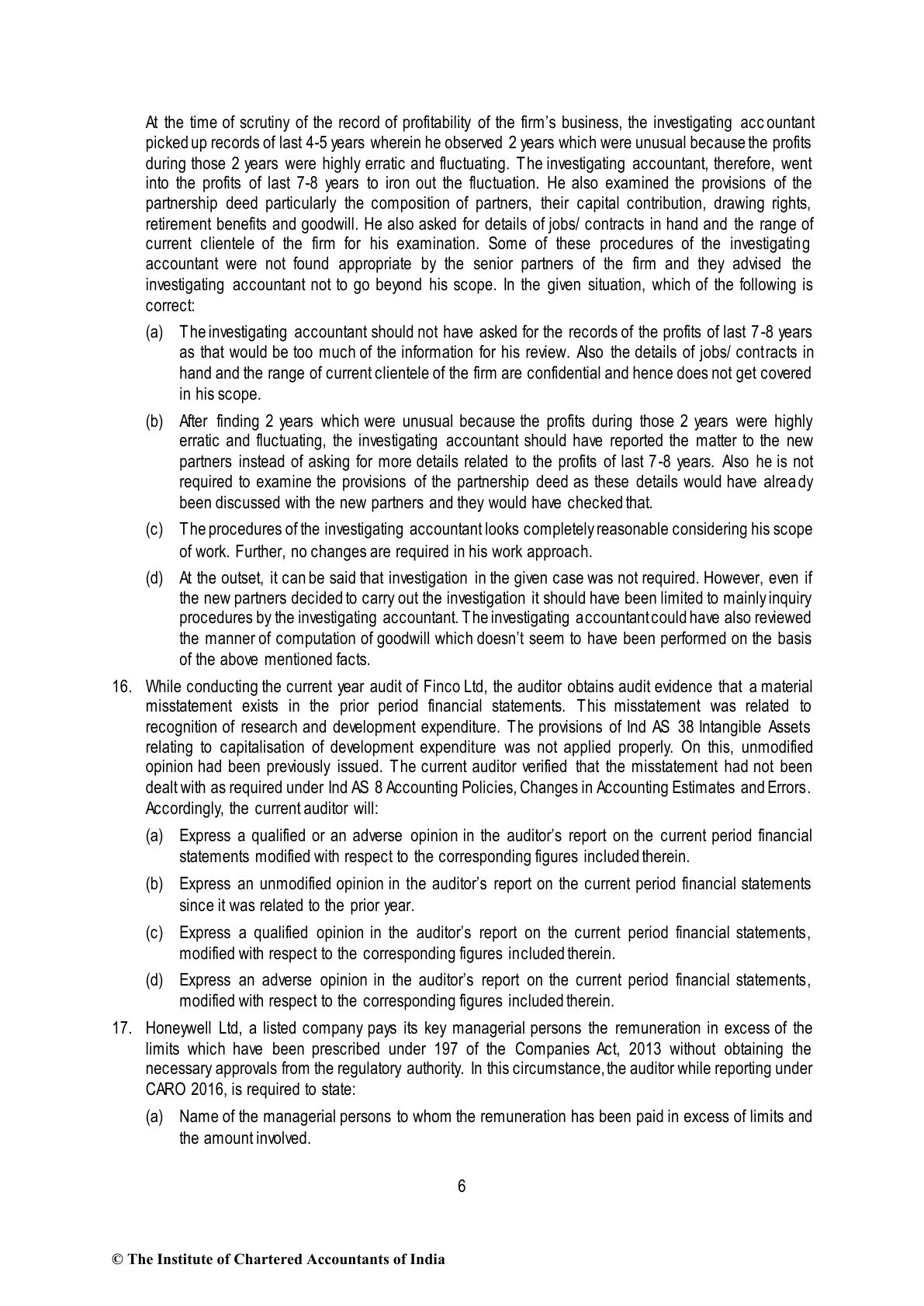 At the time of scrutiny of the record of profitability of the firm's business, the investigating accountant picked up records of last 4-5 years wherein he observed 2 years which were unusual because the profits during those 2 years were highly erratic and fluctuating. The investigating accountant, therefore, went into the profits of last 7-8 years to iron out the fluctuation. He also examined the provisions of the partnership deed particularly the composition of partners, their capital contribution, drawing rights, retirement benefits and goodwill. He also asked for details of jobs/ contracts in hand and the range of current clientele of the firm for his examination. Some of these procedures of the investigating accountant were not found appropriate by the senior partners of the firm and they advised the investigating accountant not to go beyond his scope. In the given situation, which of the following is correct:

(a) The investigating accountant should not have asked for the records of the profits of last 7-8 years as that would be too much of the information for his review. Also the details of jobs/ contracts in hand and the range of current clientele of the firm are confidential and hence does not get covered in his scope.

(b) After finding 2 years which were unusual because the profits during those 2 years were highly erratic and fluctuating, the investigating accountant should have reported the matter to the new partners instead of asking for more details related to the profits of last 7-8 years. Also he is not required to examine the provisions of the partnership deed as these details would have already been discussed with the new partners and they would have checked that.

(c) The procedures of the investigating accountant looks completely reasonable considering his scope of work. Further, no changes are required in his work approach.

(d) At the outset, it can be said that investigation in the given case was not required. However, even if the new partners decided to carry out the investigation it should have been limited to mainly inquiry procedures by the investigating accountant. The investigating accountant could have also reviewed the manner of computation of goodwill which doesn't seem to have been performed on the basis of the above mentioned facts.

16. While conducting the current year audit of Finco Ltd, the auditor obtains audit evidence that a material misstatement exists in the prior period financial statements. This misstatement was related to recognition of research and development expenditure. The provisions of Ind AS 38 Intangible Assets relating to capitalisation of development expenditure was not applied properly. On this, unmodified opinion had been previously issued. The current auditor verified that the misstatement had not been dealt with as required under Ind AS 8 Accounting Policies, Changes in Accounting Estimates and Errors. Accordingly, the current auditor will:

(a) Express a qualified or an adverse opinion in the auditor's report on the current period financial statements modified with respect to the corresponding figures included therein.

(b) Express an unmodified opinion in the auditor's report on the current period financial statements since it was related to the prior year.

(c) Express a qualified opinion in the auditor's report on the current period financial statements, modified with respect to the corresponding figures included therein.

(d) Express an adverse opinion in the auditor's report on the current period financial statements, modified with respect to the corresponding figures included therein.

17. Honeywell Ltd, a listed company pays its key managerial persons the remuneration in excess of the limits which have been prescribed under 197 of the Companies Act, 2013 without obtaining the necessary approvals from the regulatory authority. In this circumstance, the auditor while reporting under CARO 2016, is required to state:

(a) Name of the managerial persons to whom the remuneration has been paid in excess of limits and the amount involved.

6

© The Institute of Chartered Accountants of India